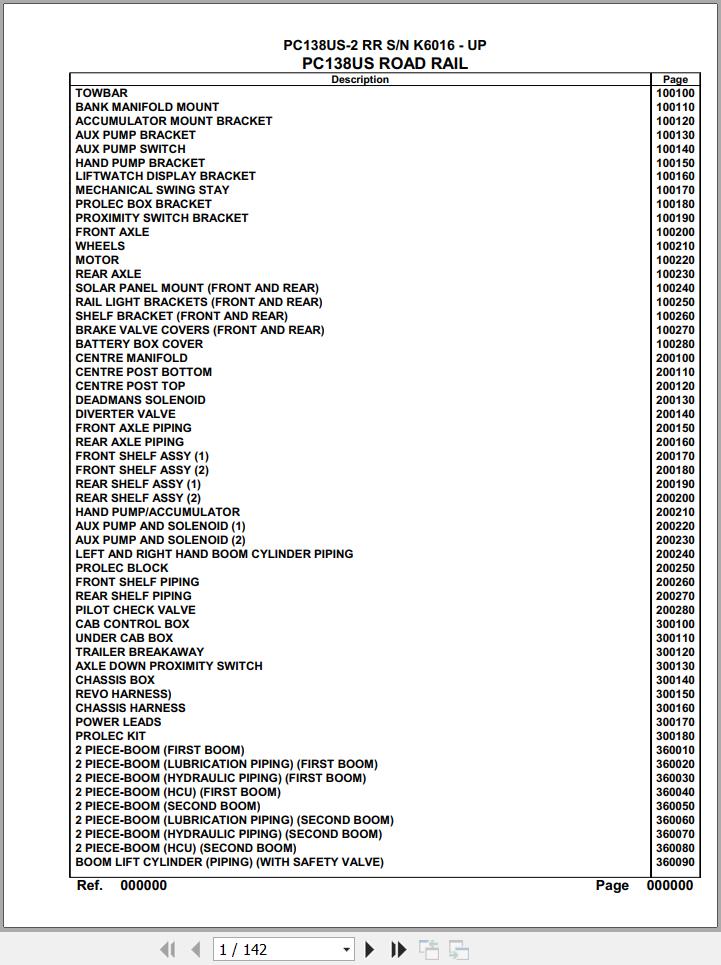 PC138US-2 RR S/N K6016 - UP
PC138US ROAD RAIL

| Description | Page |
|---|---|
| TOWBAR | 100100 |
| BANK MANIFOLD MOUNT | 100110 |
| ACCUMULATOR MOUNT BRACKET | 100120 |
| AUX PUMP BRACKET | 100130 |
| AUX PUMP SWITCH | 100140 |
| HAND PUMP BRACKET | 100150 |
| LIFTWATCH DISPLAY BRACKET | 100160 |
| MECHANICAL SWING STAY | 100170 |
| PROLEC BOX BRACKET | 100180 |
| PROXIMITY SWITCH BRACKET | 100190 |
| FRONT AXLE | 100200 |
| WHEELS | 100210 |
| MOTOR | 100220 |
| REAR AXLE | 100230 |
| SOLAR PANEL MOUNT (FRONT AND REAR) | 100240 |
| RAIL LIGHT BRACKETS (FRONT AND REAR) | 100250 |
| SHELF BRACKET (FRONT AND REAR) | 100260 |
| BRAKE VALVE COVERS (FRONT AND REAR) | 100270 |
| BATTERY BOX COVER | 100280 |
| CENTRE MANIFOLD | 200100 |
| CENTRE POST BOTTOM | 200110 |
| CENTRE POST TOP | 200120 |
| DEADMANS SOLENOID | 200130 |
| DIVERTER VALVE | 200140 |
| FRONT AXLE PIPING | 200150 |
| REAR AXLE PIPING | 200160 |
| FRONT SHELF ASSY (1) | 200170 |
| FRONT SHELF ASSY (2) | 200180 |
| REAR SHELF ASSY (1) | 200190 |
| REAR SHELF ASSY (2) | 200200 |
| HAND PUMP/ACCUMULATOR | 200210 |
| AUX PUMP AND SOLENOID (1) | 200220 |
| AUX PUMP AND SOLENOID (2) | 200230 |
| LEFT AND RIGHT HAND BOOM CYLINDER PIPING | 200240 |
| PROLEC BLOCK | 200250 |
| FRONT SHELF PIPING | 200260 |
| REAR SHELF PIPING | 200270 |
| PILOT CHECK VALVE | 200280 |
| CAB CONTROL BOX | 300100 |
| UNDER CAB BOX | 300110 |
| TRAILER BREAKAWAY | 300120 |
| AXLE DOWN PROXIMITY SWITCH | 300130 |
| CHASSIS BOX | 300140 |
| REVO HARNESS) | 300150 |
| CHASSIS HARNESS | 300160 |
| POWER LEADS | 300170 |
| PROLEC KIT | 300180 |
| 2 PIECE-BOOM (FIRST BOOM) | 360010 |
| 2 PIECE-BOOM (LUBRICATION PIPING) (FIRST BOOM) | 360020 |
| 2 PIECE-BOOM (HYDRAULIC PIPING) (FIRST BOOM) | 360030 |
| 2 PIECE-BOOM (HCU) (FIRST BOOM) | 360040 |
| 2 PIECE-BOOM (SECOND BOOM) | 360050 |
| 2 PIECE-BOOM (LUBRICATION PIPING) (SECOND BOOM) | 360060 |
| 2 PIECE-BOOM (HYDRAULIC PIPING) (SECOND BOOM) | 360070 |
| 2 PIECE-BOOM (HCU) (SECOND BOOM) | 360080 |
| BOOM LIFT CYLINDER (PIPING) (WITH SAFETY VALVE) | 360090 |

Ref. 000000 Page 000000

1 / 142